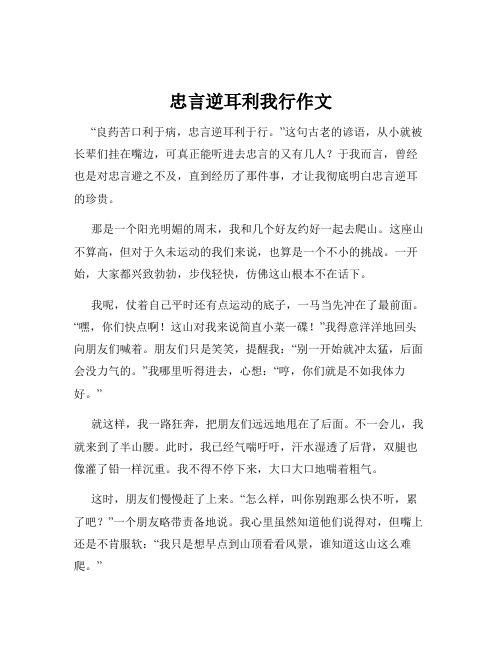 忠言逆耳利我行作文

“良药苦口利于病，忠言逆耳利于行。”这句古老的谚语，从小就被长辈们挂在嘴边，可真正能听进去忠言的又有几人？于我而言，曾经也是对忠言避之不及，直到经历了那件事，才让我彻底明白忠言逆耳的珍贵。

那是一个阳光明媚的周末，我和几个好友约好一起去爬山。这座山不算高，但对于久未运动的我们来说，也算是一个不小的挑战。一开始，大家都兴致勃勃，步伐轻快，仿佛这山根本不在话下。

我呢，仗着自己平时还有点运动的底子，一马当先冲在了最前面。“嘿，你们快点啊！这山对我来说简直小菜一碟！”我得意洋洋地回头向朋友们喊着。朋友们只是笑笑，提醒我：“别一开始就冲太猛，后面会没力气的。”我哪里听得进去，心想：“哼，你们就是不如我体力好。”

就这样，我一路狂奔，把朋友们远远地甩在了后面。不一会儿，我就来到了半山腰。此时，我已经气喘吁吁，汗水湿透了后背，双腿也像灌了铅一样沉重。我不得不停下来，大口大口地喘着粗气。

这时，朋友们慢慢赶了上来。“怎么样，叫你别跑那么快不听，累了吧？”一个朋友略带责备地说。我心里虽然知道他们说得对，但嘴上还是不肯服软：“我只是想早点到山顶看看风景，谁知道这山这么难爬。”